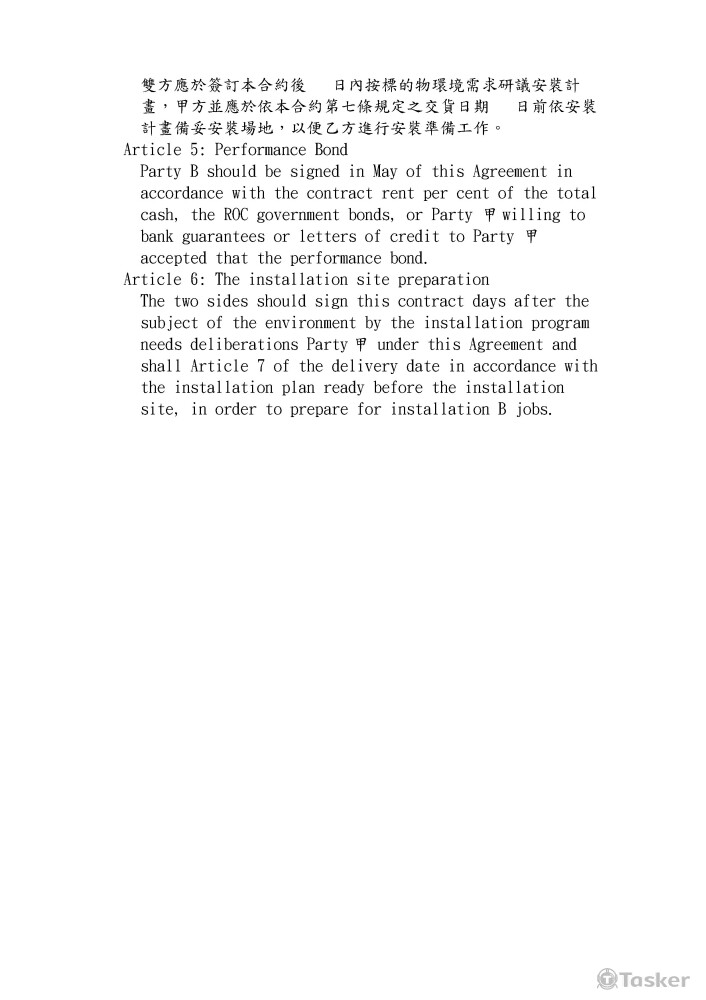 雙方應於簽訂本合約後　日內按標的物環境需求研議安裝計畫，甲方並應於依本合約第七條規定之交貨日期　日前依安裝計畫備妥安裝場地，以便乙方進行安裝準備工作。
Article 5: Performance Bond
Party B should be signed in May of this Agreement in accordance with the contract rent per cent of the total cash, the ROC government bonds, or Party 甲 willing to bank guarantees or letters of credit to Party 甲 accepted that the performance bond.
Article 6: The installation site preparation
The two sides should sign this contract days after the subject of the environment by the installation program needs deliberations Party 甲 under this Agreement and shall Article 7 of the delivery date in accordance with the installation plan ready before the installation site, in order to prepare for installation B jobs.

Tasker